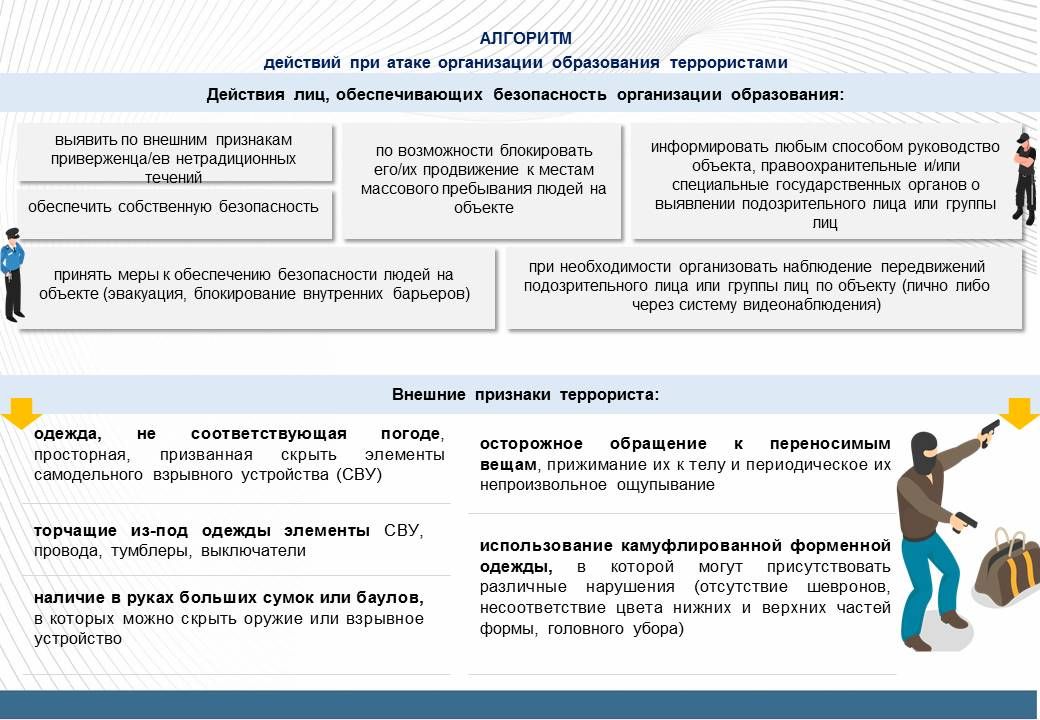 АЛГОРИТМ
действий при атаке организации образования террористами

Действия лиц, обеспечивающих безопасность организации образования:

выявить по внешним признакам приверженца/ев нетрадиционных течений

обеспечить собственную безопасность

по возможности блокировать его/их продвижение к местам массового пребывания людей на объекте

информировать любым способом руководство объекта, правоохранительные и/или специальные государственных органов о выявлении подозрительного лица или группы лиц

принять меры к обеспечению безопасности людей на объекте (эвакуация, блокирование внутренних барьеров)

при необходимости организовать наблюдение передвижений подозрительного лица или группы лиц по объекту (лично либо через систему видеонаблюдения)

Внешние признаки террориста:

одежда, не соответствующая погоде, просторная, призванная скрыть элементы самодельного взрывного устройства (СВУ)

торчащие из-под одежды элементы СВУ, провода, тумблеры, выключатели

наличие в руках больших сумок или баулов, в которых можно скрыть оружие или взрывное устройство

осторожное обращение к переносимым вещам, прижимание их к телу и периодическое их непроизвольное ощупывание

использование камуфлированной форменной одежды, в которой могут присутствовать различные нарушения (отсутствие шевронов, несоответствие цвета нижних и верхних частей формы, головного убора)